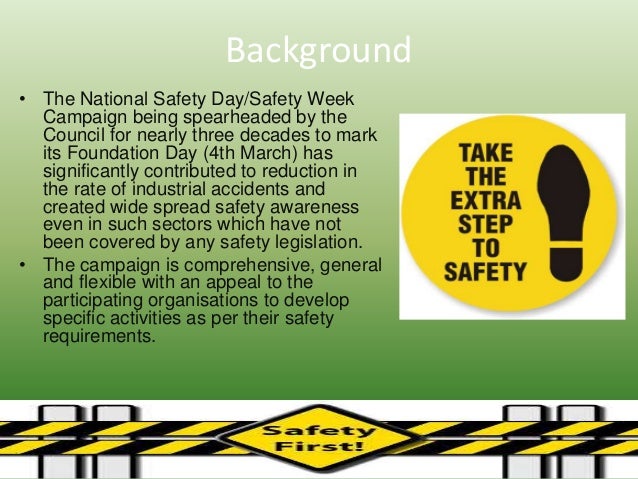 Background

• The National Safety Day/Safety Week Campaign being spearheaded by the Council for nearly three decades to mark its Foundation Day (4th March) has significantly contributed to reduction in the rate of industrial accidents and created wide spread safety awareness even in such sectors which have not been covered by any safety legislation.
• The campaign is comprehensive, general and flexible with an appeal to the participating organisations to develop specific activities as per their safety requirements.

TAKE
THE
EXTRA
STEP
TO
SAFETY

Safety
First!